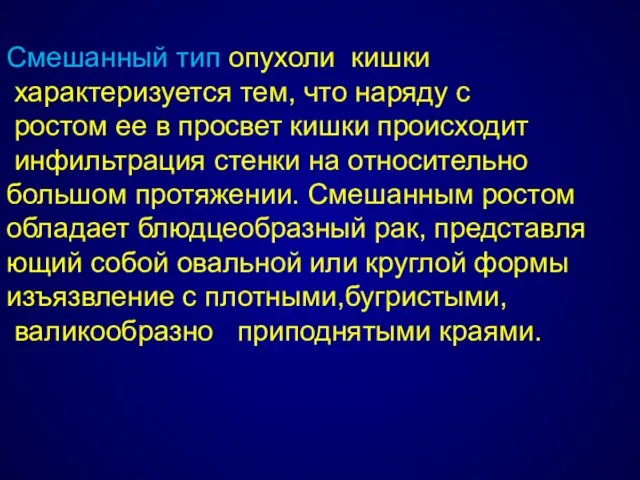 Смешанный тип опухоли кишки характеризуется тем, что наряду с ростом ее в просвет кишки происходит инфильтрация стенки на относительно большом протяжении. Смешанным ростом обладает блюдцеобразный рак, представля ющий собой овальной или круглой формы изъязвление с плотными,бугристыми, валикообразно приподнятыми краями.